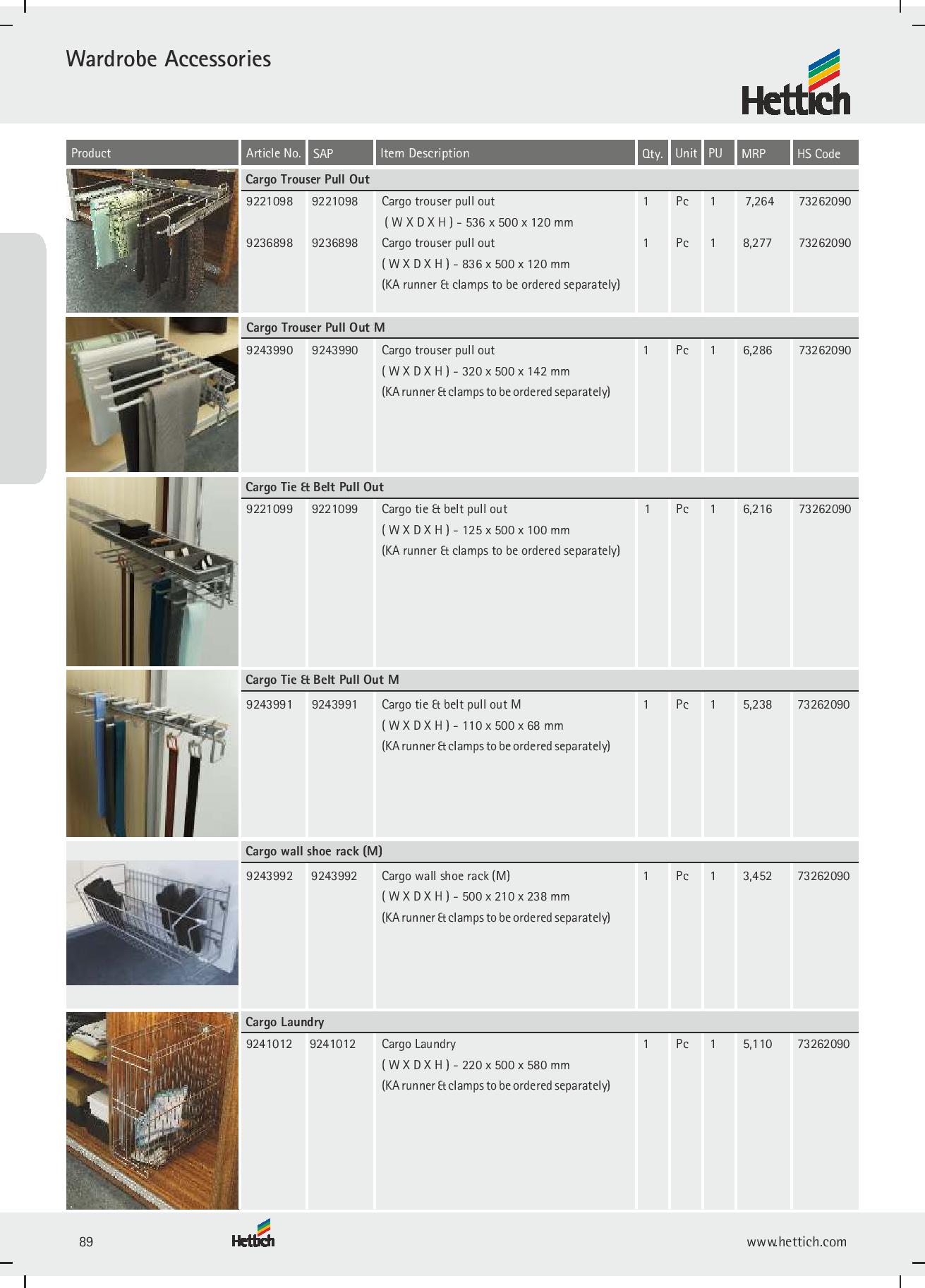 Wardrobe Accessories

Hettich

| Product | Article No. | SAP | Item Description | Qty. | Unit | PU | MRP | HS Code |
|---|---|---|---|---|---|---|---|---|
| | Cargo Trouser Pull Out | | | | | | | |
| | 9221098 | 9221098 | Cargo trouser pull out ( W X D X H ) - 536 x 500 x 120 mm | 1 | Pc | 1 | 7,264 | 73262090 |
| | 9236898 | 9236898 | Cargo trouser pull out ( W X D X H ) - 836 x 500 x 120 mm (KA runner & clamps to be ordered separately) | 1 | Pc | 1 | 8,277 | 73262090 |
| | Cargo Trouser Pull Out M | | | | | | | |
| | 9243990 | 9243990 | Cargo trouser pull out ( W X D X H ) - 320 x 500 x 142 mm (KA runner & clamps to be ordered separately) | 1 | Pc | 1 | 6,286 | 73262090 |
| | Cargo Tie & Belt Pull Out | | | | | | | |
| | 9221099 | 9221099 | Cargo tie & belt pull out ( W X D X H ) - 125 x 500 x 100 mm (KA runner & clamps to be ordered separately) | 1 | Pc | 1 | 6,216 | 73262090 |
| | Cargo Tie & Belt Pull Out M | | | | | | | |
| | 9243991 | 9243991 | Cargo tie & belt pull out M ( W X D X H ) - 110 x 500 x 68 mm (KA runner & clamps to be ordered separately) | 1 | Pc | 1 | 5,238 | 73262090 |
| | Cargo wall shoe rack (M) | | | | | | | |
| | 9243992 | 9243992 | Cargo wall shoe rack (M) ( W X D X H ) - 500 x 210 x 238 mm (KA runner & clamps to be ordered separately) | 1 | Pc | 1 | 3,452 | 73262090 |
| | Cargo Laundry | | | | | | | |
| | 9241012 | 9241012 | Cargo Laundry ( W X D X H ) - 220 x 500 x 580 mm (KA runner & clamps to be ordered separately) | 1 | Pc | 1 | 5,110 | 73262090 |

89 Hettich www.hettich.com